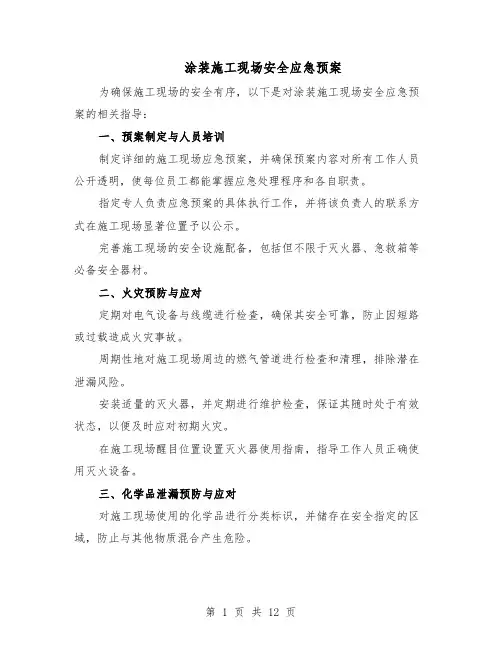 涂装施工现场安全应急预案

为确保施工现场的安全有序，以下是对涂装施工现场安全应急预案的相关指导：

一、预案制定与人员培训

制定详细的施工现场应急预案，并确保预案内容对所有工作人员公开透明，使每位员工都能掌握应急处理程序和各自职责。

指定专人负责应急预案的具体执行工作，并将该负责人的联系方式在施工现场显著位置予以公示。

完善施工现场的安全设施配备，包括但不限于灭火器、急救箱等必备安全器材。

二、火灾预防与应对

定期对电气设备与线缆进行检查，确保其安全可靠，防止因短路或过载造成火灾事故。

周期性地对施工现场周边的燃气管道进行检查和清理，排除潜在泄漏风险。

安装适量的灭火器，并定期进行维护检查，保证其随时处于有效状态，以便及时应对初期火灾。

在施工现场醒目位置设置灭火器使用指南，指导工作人员正确使用灭火设备。

三、化学品泄漏预防与应对

对施工现场使用的化学品进行分类标识，并储存在安全指定的区域，防止与其他物质混合产生危险。

第 1 页 共 12 页